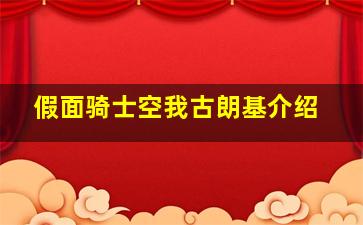 假面骑士空我古朗基介绍